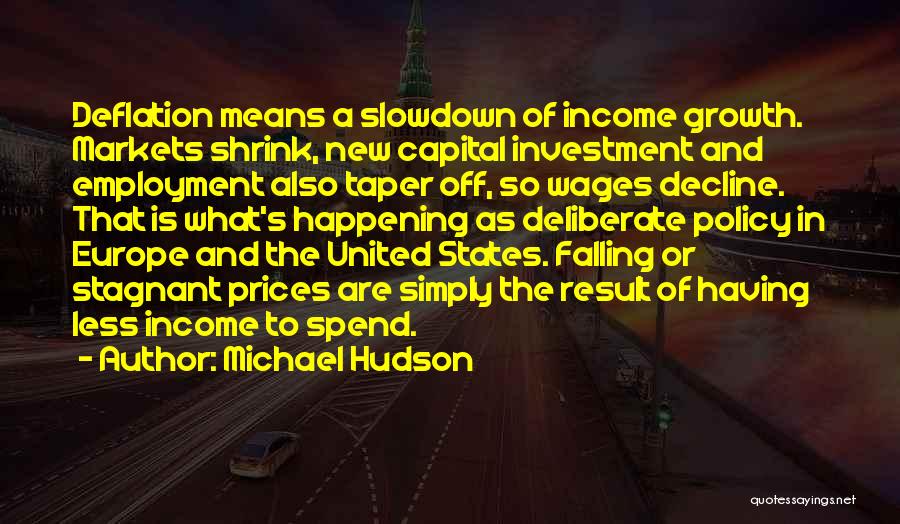 Deflation means a slowdown of income growth. Markets shrink, new capital investment and employment also taper off, so wages decline. That is what's happening as deliberate policy in Europe and the United States. Falling or stagnant prices are simply the result of having less income to spend.

- Author: Michael Hudson

quotessayings.net